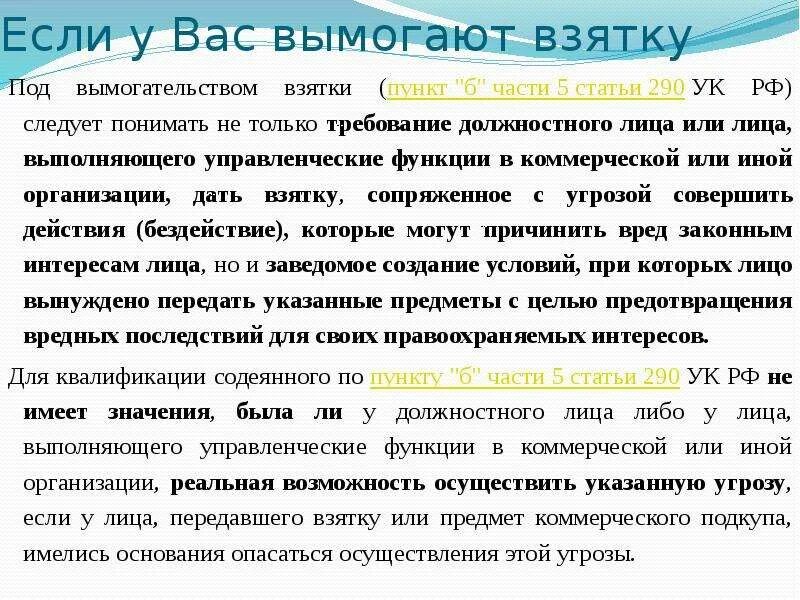 Если у Вас вымогают взятку

Под вымогательством взятки (пункт "б" части 5 статьи 290 УК РФ) следует понимать не только требование должностного лица или лица, выполняющего управленческие функции в коммерческой или иной организации, дать взятку, сопряженное с угрозой совершить действия (бездействие), которые могут причинить вред законным интересам лица, но и заведомое создание условий, при которых лицо вынуждено передать указанные предметы с целью предотвращения вредных последствий для своих правоохраняемых интересов.

Для квалификации содеянного по пункту "б" части 5 статьи 290 УК РФ не имеет значения, была ли у должностного лица либо у лица, выполняющего управленческие функции в коммерческой или иной организации, реальная возможность осуществить указанную угрозу, если у лица, передавшего взятку или предмет коммерческого подкупа, имелись основания опасаться осуществления этой угрозы.